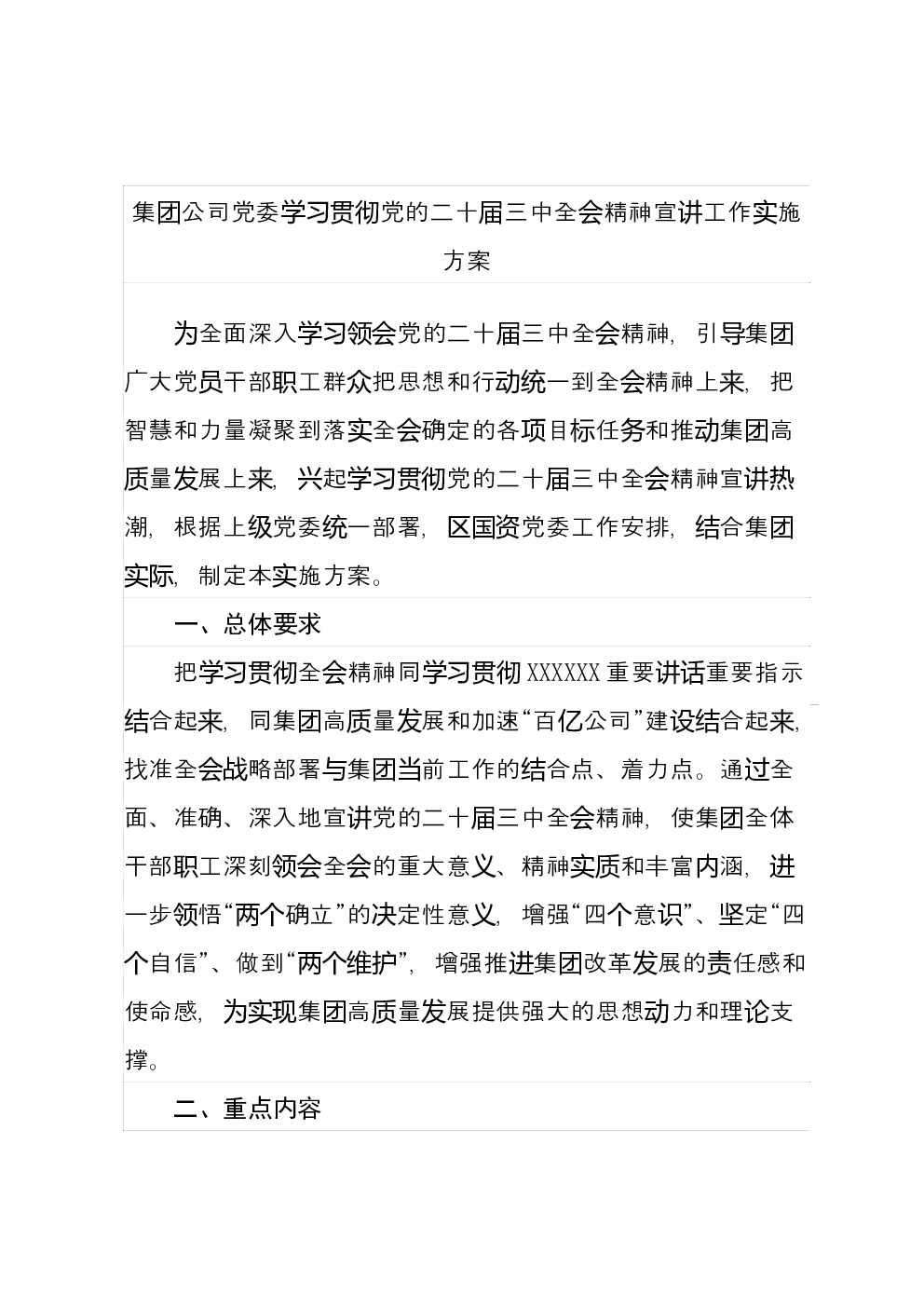 集团公司党委学习贯彻党的二十届三中全会精神宣讲工作实施方案

为全面深入学习领会党的二十届三中全会精神，引导集团广大党员干部职工群众把思想和行动统一到全会精神上来，把智慧和力量凝聚到落实全会确定的各项目标任务和推动集团高质量发展上来，兴起学习贯彻党的二十届三中全会精神宣讲热潮，根据上级党委统一部署，区国资党委工作安排，结合集团实际，制定本实施方案。

一、总体要求

把学习贯彻全会精神同学习贯彻XXXXXX重要讲话重要指示结合起来，同集团高质量发展和加速“百亿公司”建设结合起来，找准全会战略部署与集团当前工作的结合点、着力点。通过全面、准确、深入地宣讲党的二十届三中全会精神，使集团全体干部职工深刻领会全会的重大意义、精神实质和丰富内涵，进一步领悟“两个确立”的决定性意义，增强“四个意识”、坚定“四个自信”、做到“两个维护”，增强推进集团改革发展的责任感和使命感，为实现集团高质量发展提供强大的思想动力和理论支撑。

二、重点内容